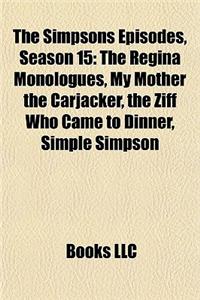 The Simpsons Episodes, Season 15: The Regina Monologues, My Mother the Carjacker, the Ziff Who Came to Dinner, Simple Simpson

Books LLC